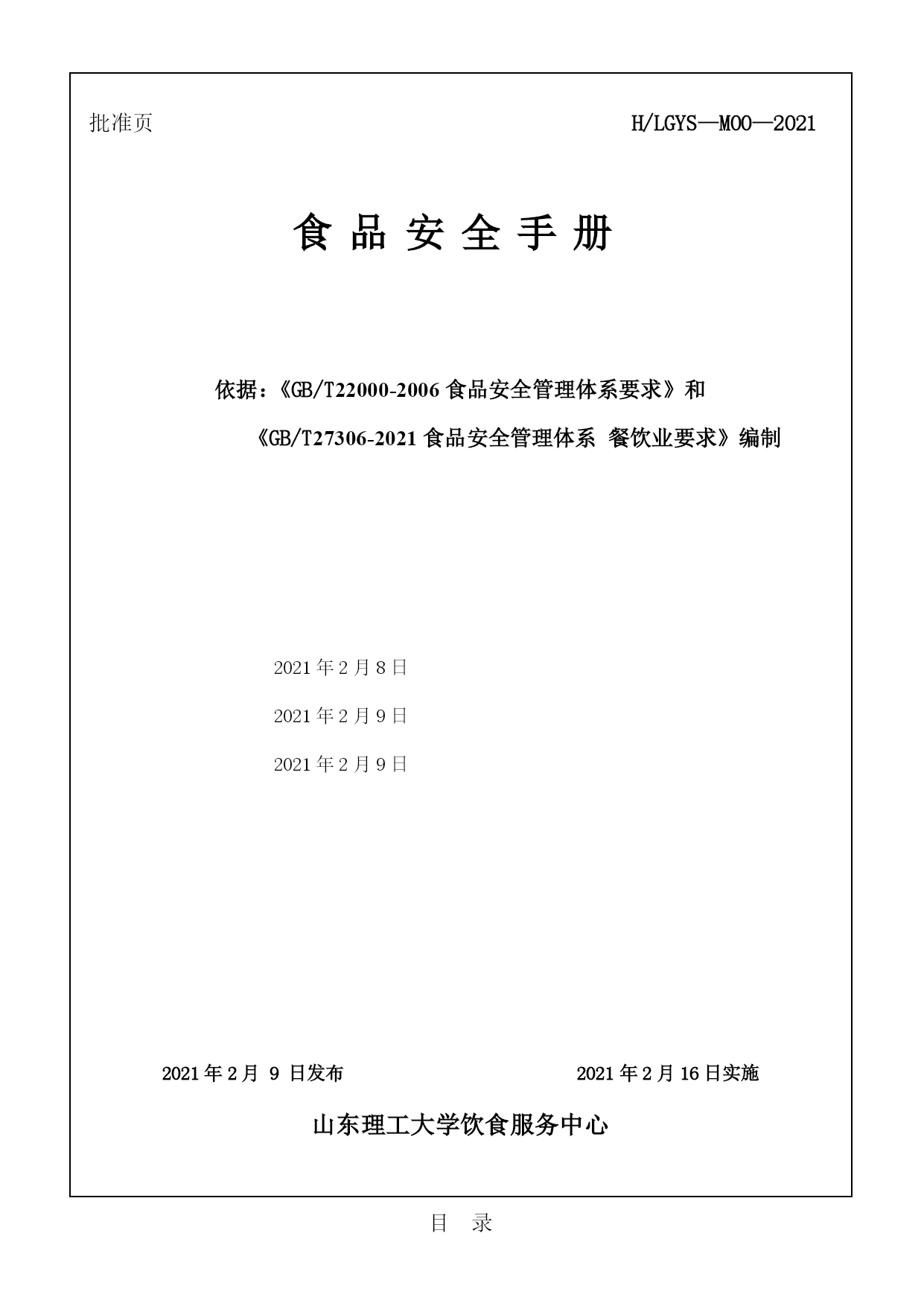 批准页

H/LGYS—M00—2021

食 品 安 全 手 册

依据：《GB/T22000-2006 食品安全管理体系要求》和
《GB/T27306-2021 食品安全管理体系 餐饮业要求》编制

2021 年 2 月 8 日

2021 年 2 月 9 日

2021 年 2 月 9 日

2021 年 2 月 9 日发布

2021 年 2 月 16 日实施

山东理工大学饮食服务中心

目 录